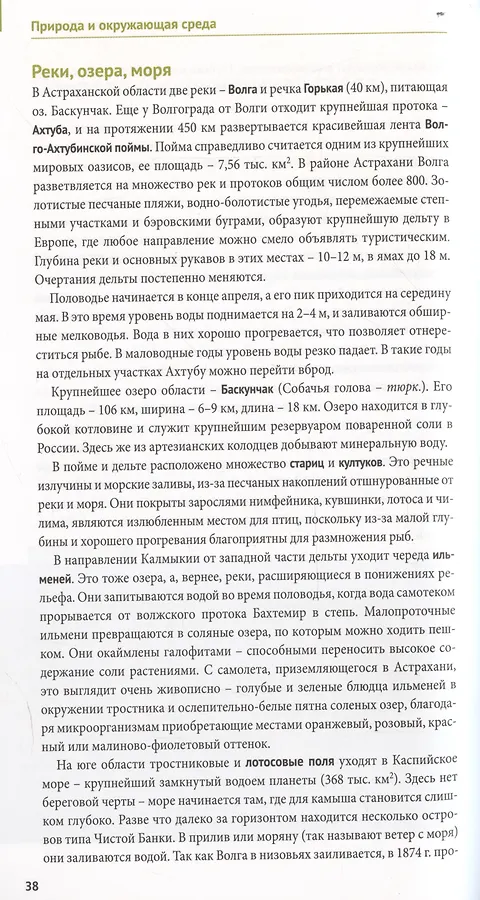 Природа и окружающая среда

Реки, озера, моря

В Астраханской области две реки – Волга и речка Горькая (40 км), питающая оз. Баскунчак. Еще у Волгограда от Волги отходит крупнейшая протока – Ахтуба, и на протяжении 450 км развертывается красивейшая лента Волго-Ахтубинской поймы. Пойма справедливо считается одним из крупнейших мировых оазисов, ее площадь – 7,56 тыс. км$^2$. В районе Астрахани Волга разветвляется на множество рек и протоков общим числом более 800. Золотистые песчаные пляжи, водно-болотистые угодья, перемежаемые степными участками и бэровскими буграми, образуют крупнейшую дельту в Европе, где любое направление можно смело объявлять туристическим. Глубина реки и основных рукавов в этих местах – 10–12 м, в ямах до 18 м. Очертания дельты постепенно меняются.

Половодье начинается в конце апреля, а его пик приходится на середину мая. В это время уровень воды поднимается на 2–4 м, и заливаются обширные мелководья. Вода в них хорошо прогревается, что позволяет отнереститься рыбе. В маловодные годы уровень воды резко падает. В такие годы на отдельных участках Ахтубу можно перейти вброд.

Крупнейшее озеро области – Баскунчак (Собачья голова – тюрк.). Его площадь – 106 км, ширина – 6–9 км, длина – 18 км. Озеро находится в глубокой котловине и служит крупнейшим резервуаром поваренной соли в России. Здесь же из артезианских колодцев добывают минеральную воду.

В пойме и дельте расположено множество стариц и култуков. Это речные излучины и морские заливы, из-за песчаных накоплений отшнурованные от реки и моря. Они покрыты зарослями нимфейника, кувшинки, лотоса и чилима, являются излюбленным местом для птиц, поскольку из-за малой глубины и хорошего прогревания благоприятны для размножения рыб.

В направлении Калмыкии от западной части дельты уходит череда ильменей. Это тоже озера, а, вернее, реки, расширяющиеся в понижениях рельефа. Они запитываются водой во время половодья, когда вода самотеком прорывается от волжского протока Бахтемир в степь. Малопроточные ильмени превращаются в соляные озера, по которым можно ходить пешком. Они окаймлены галофитами – способными переносить высокое содержание соли растениями. С самолета, приземляющегося в Астрахани, это выглядит очень живописно – голубые и зеленые блюдца ильменей в окружении тростника и ослепительно-белые пятна соленых озер, благодаря микроорганизмам приобретающие местами оранжевый, розовый, красный или малиново-фиолетовый оттенок.

На юге области тростниковые и лотосовые поля уходят в Каспийское море – крупнейший замкнутый водоем планеты (368 тыс. км$^2$). Здесь нет береговой черты – море начинается там, где для камыша становится слишком глубоко. Разве что далеко за горизонтом находится несколько островов типа Чистой Банки. В прилив или моряну (так называют ветер с моря) они заливаются водой. Так как Волга в низовьях заиливается, в 1874 г. про-

38